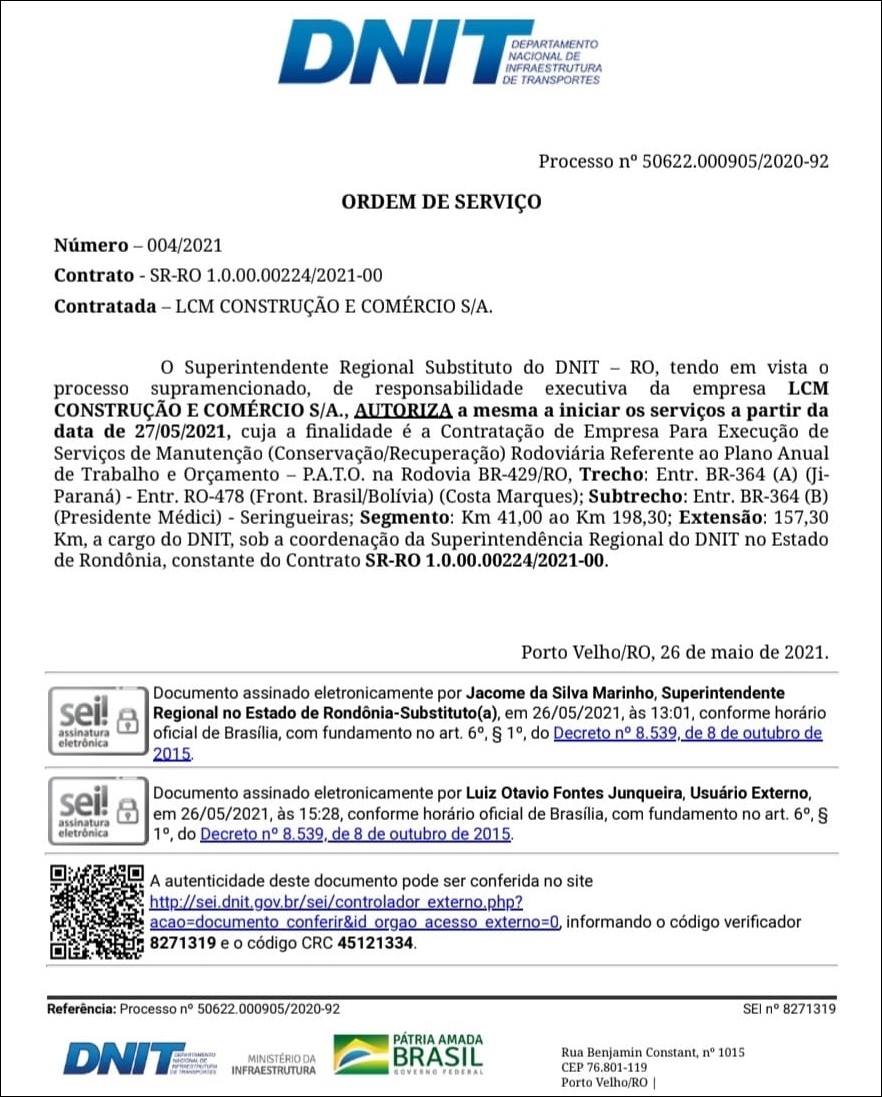 DNIT DEPARTAMENTO NACIONAL DE INFRAESTRUTURA DE TRANSPORTES

Processo nº 50622.000905/2020-92

ORDEM DE SERVIÇO

Número – 004/2021

Contrato - SR-RO 1.0.00.00224/2021-00

Contratada – LCM CONSTRUÇÃO E COMÉRCIO S/A.

O Superintendente Regional Substituto do DNIT – RO, tendo em vista o processo supramencionado, de responsabilidade executiva da empresa LCM CONSTRUÇÃO E COMÉRCIO S/A., AUTORIZA a mesma a iniciar os serviços a partir da data de 27/05/2021, cuja a finalidade é a Contratação de Empresa Para Execução de Serviços de Manutenção (Conservação/Recuperação) Rodoviária Referente ao Plano Anual de Trabalho e Orçamento – P.A.T.O. na Rodovia BR-429/RO, Trecho: Entr. BR-364 (A) (Ji-Paraná) - Entr. RO-478 (Front. Brasil/Bolívia) (Costa Marques); Subtrecho: Entr. BR-364 (B) (Presidente Médici) - Seringueiras; Segmento: Km 41,00 ao Km 198,30; Extensão: 157,30 Km, a cargo do DNIT, sob a coordenação da Superintendência Regional do DNIT no Estado de Rondônia, constante do Contrato SR-RO 1.0.00.00224/2021-00.

Porto Velho/RO, 26 de maio de 2021.

sei! assinatura eletrônica

Documento assinado eletronicamente por Jacome da Silva Marinho, Superintendente Regional no Estado de Rondônia-Substituto(a), em 26/05/2021, às 13:01, conforme horário oficial de Brasília, com fundamento no art. 6º, § 1º, do Decreto nº 8.539, de 8 de outubro de 2015.

sei! assinatura eletrônica

Documento assinado eletronicamente por Luiz Otavio Fontes Junqueira, Usuário Externo, em 26/05/2021, às 15:28, conforme horário oficial de Brasília, com fundamento no art. 6º, § 1º, do Decreto nº 8.539, de 8 de outubro de 2015.

A autenticidade deste documento pode ser conferida no site http://sei.dnit.gov.br/sei/controlador_externo.php?acao=documento_conferir&id_orgao_acesso_externo=0, informando o código verificador 8271319 e o código CRC 45121334.

Referência: Processo nº 50622.000905/2020-92

SEI nº 8271319

DNIT DEPARTAMENTO NACIONAL DE INFRAESTRUTURA DE TRANSPORTES MINISTÉRIO DA INFRAESTRUTURA PÁTRIA AMADA BRASIL GOVERNO FEDERAL

Rua Benjamin Constant, nº 1015
CEP 76.801-119
Porto Velho/RO |